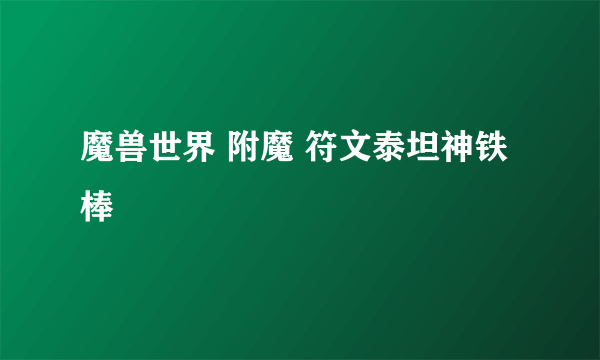 魔兽世界 附魔 符文泰坦神铁棒